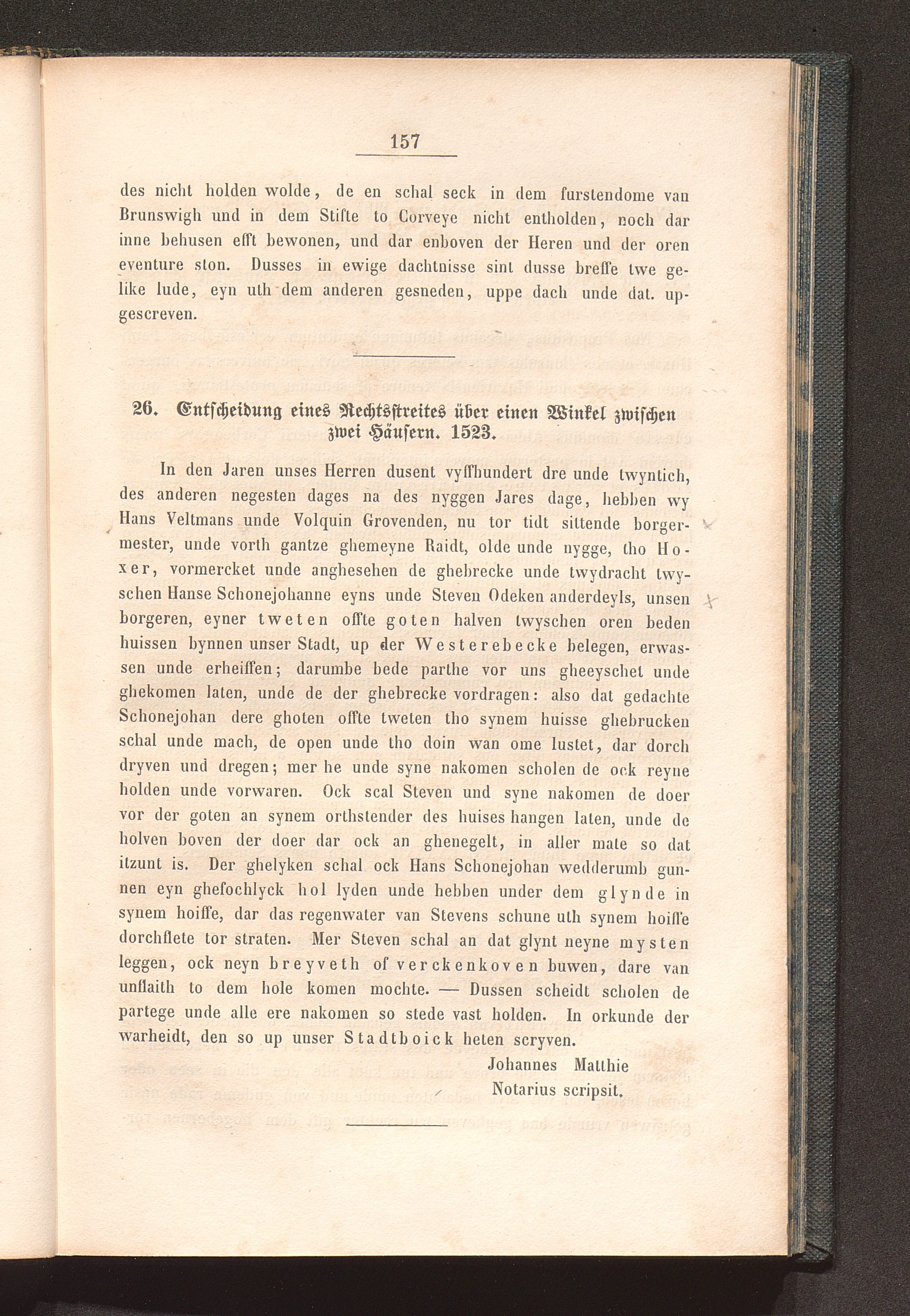 157

des nicht holden wolde, de en schal seck in dem furstendome van Brunswigh und in dem Stifte to Corveye nicht entholden, noch dar inne behusen efft bewonen, und dar enboven der Heren und der oren eventure ston. Dusses in ewige dachtnisse sint dusse breffe twe gelike lude, eyn uth dem anderen gesneden, uppe dach unde dat. upgescreven.

26. Entscheidung eines Rechtsstreites über einen Winkel zwischen zwei Häusern. 1523.

In den Jaren unses Herren dusent vyffhundert dre unde twyntich, des anderen negesten dages na des nyggen Jares dage, hebben wy Hans Veltmans unde Volquin Grovenden, nu tor tidt sittende borgermester, unde vorth gantze ghemeyne Raidt, olde unde nygge, tho Hoxer, vormercket unde anghesehen de ghebrecke unde twydracht twyschen Hanse Schonejohanne eyns unde Steven Odeken anderdeyls, unsen borgeren, eyner tweten offte goten halven twyschen oren beden huissen bynnen unser Stadt, up der Westerebecke belegen, erwassen unde erheiffen; darumbe bede parthe vor uns gheeyschet unde ghekomen laten, unde de der ghebrecke vordragen: also dat gedachte Schonejohan dere ghoten offte tweten tho synem huisse ghebrucken schal unde mach, de open unde tho doin wan ome lustet, dar dorch dryven und dregen; mer he unde syne nakomen scholen de ock reyne holden unde vorwaren. Ock scal Steven und syne nakomen de doer vor der goten an synem orthstender des huises hangen laten, unde de holven boven der doer dar ock an ghenegelt, in aller mate so dat itzunt is. Der ghelyken schal ock Hans Schonejohan wedderumb gunnen eyn ghefochlyck hol lyden unde hebben under dem glynde in synem hoiffe, dar das regenwater van Stevens schune uth synem hoiffe dorchflete tor straten. Mer Steven schal an dat glynt neyne mysten leggen, ock neyn breyveth of verckenkoven buwen, dare van unflaith to dem hole komen mochte. — Dussen scheidt scholen de partege unde alle ere nakomen so stede vast holden. In orkunde der warheidt, den so up unser Stadtboick heten scryven.

Johannes Matthie
Notarius scripsit.